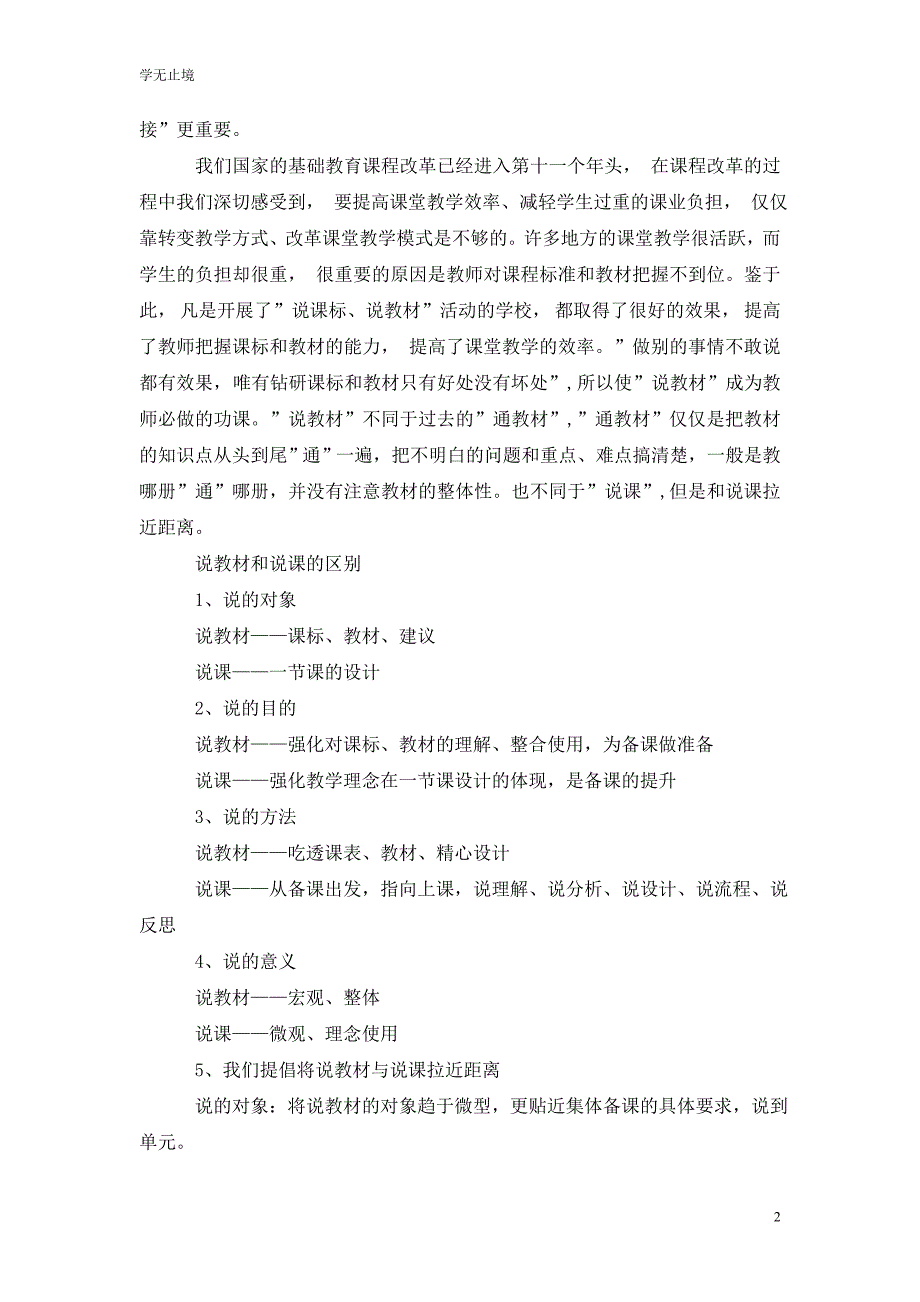 学无止境

接”更重要。

我们国家的基础教育课程改革已经进入第十一个年头， 在课程改革的过程中我们深切感受到， 要提高课堂教学效率、减轻学生过重的课业负担， 仅仅靠转变教学方式、改革课堂教学模式是不够的。许多地方的课堂教学很活跃，而学生的负担却很重， 很重要的原因是教师对课程标准和教材把握不到位。鉴于此， 凡是开展了”说课标、说教材”活动的学校， 都取得了很好的效果， 提高了教师把握课标和教材的能力， 提高了课堂教学的效率。”做别的事情不敢说都有效果，唯有钻研课标和教材只有好处没有坏处”,所以使”说教材”成为教师必做的功课。”说教材”不同于过去的”通教材”,”通教材”仅仅是把教材的知识点从头到尾”通”一遍，把不明白的问题和重点、难点搞清楚，一般是教哪册”通”哪册，并没有注意教材的整体性。也不同于”说课”,但是和说课拉近距离。

说教材和说课的区别

1、说的对象

说教材——课标、教材、建议

说课——一节课的设计

2、说的目的

说教材——强化对课标、教材的理解、整合使用，为备课做准备

说课——强化教学理念在一节课设计的体现，是备课的提升

3、说的方法

说教材——吃透课表、教材、精心设计

说课——从备课出发，指向上课，说理解、说分析、说设计、说流程、说反思

4、说的意义

说教材——宏观、整体

说课——微观、理念使用

5、我们提倡将说教材与说课拉近距离

说的对象：将说教材的对象趋于微型，更贴近集体备课的具体要求，说到单元。

2